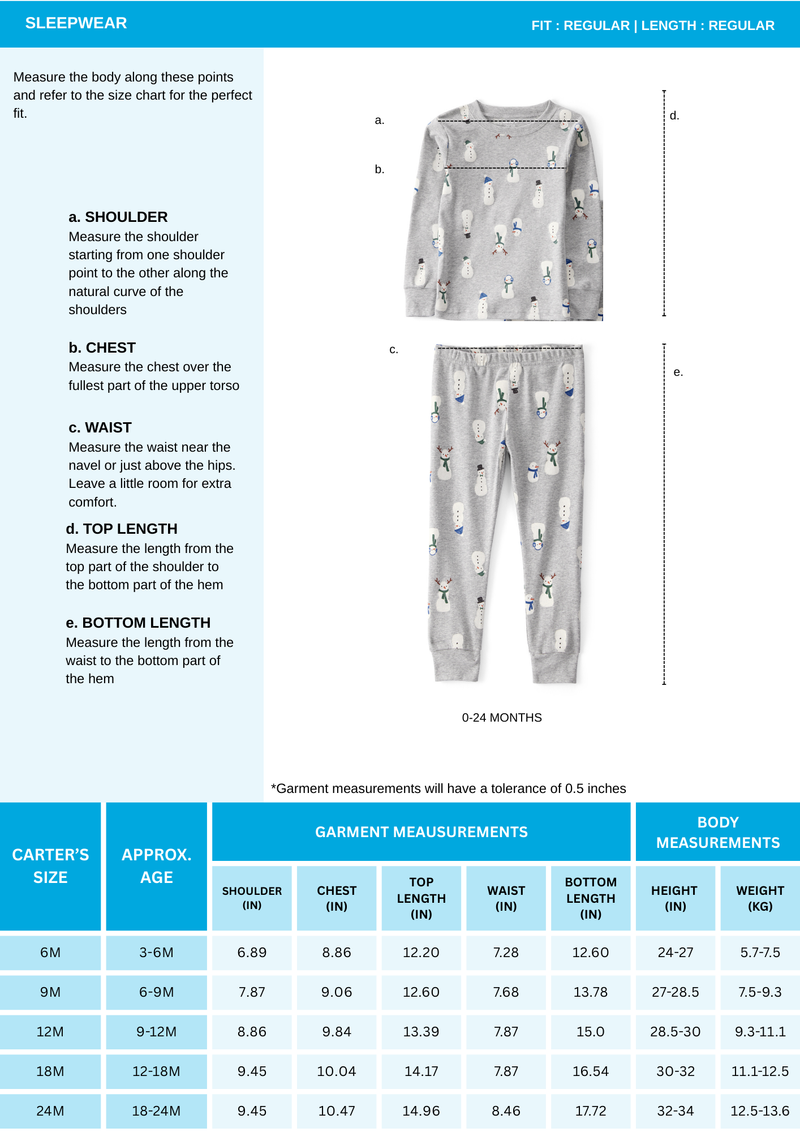 SLEEPWEAR

FIT : REGULAR | LENGTH : REGULAR

Measure the body along these points and refer to the size chart for the perfect fit.

a. SHOULDER
Measure the shoulder starting from one shoulder point to the other along the natural curve of the shoulders

b. CHEST
Measure the chest over the fullest part of the upper torso

c. WAIST
Measure the waist near the navel or just above the hips. Leave a little room for extra comfort.

d. TOP LENGTH
Measure the length from the top part of the shoulder to the bottom part of the hem

e. BOTTOM LENGTH
Measure the length from the waist to the bottom part of the hem

a.
b.
d.
c.
e.

0-24 MONTHS

*Garment measurements will have a tolerance of 0.5 inches

| CARTER'S SIZE | APPROX. AGE | GARMENT MEAUSUREMENTS | | | | | BODY MEASUREMENTS | |
|---|---|---|---|---|---|---|---|---|
| | | SHOULDER (IN) | CHEST (IN) | TOP LENGTH (IN) | WAIST (IN) | BOTTOM LENGTH (IN) | HEIGHT (IN) | WEIGHT (KG) |
| 6M | 3-6M | 6.89 | 8.86 | 12.20 | 7.28 | 12.60 | 24-27 | 5.7-7.5 |
| 9M | 6-9M | 7.87 | 9.06 | 12.60 | 7.68 | 13.78 | 27-28.5 | 7.5-9.3 |
| 12M | 9-12M | 8.86 | 9.84 | 13.39 | 7.87 | 15.0 | 28.5-30 | 9.3-11.1 |
| 18M | 12-18M | 9.45 | 10.04 | 14.17 | 7.87 | 16.54 | 30-32 | 11.1-12.5 |
| 24M | 18-24M | 9.45 | 10.47 | 14.96 | 8.46 | 17.72 | 32-34 | 12.5-13.6 |